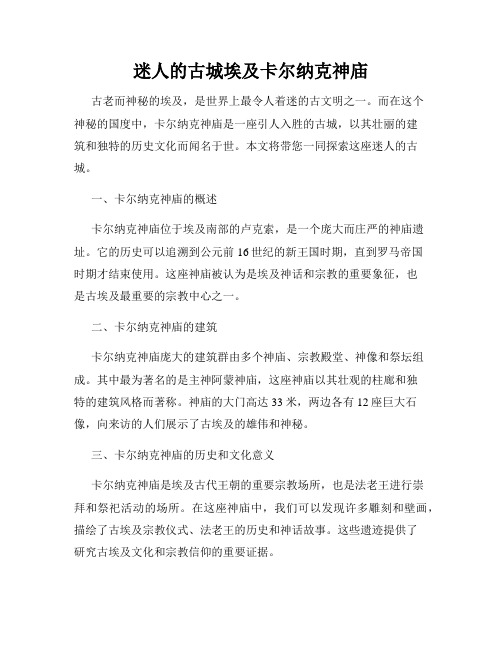 迷人的古城埃及卡尔纳克神庙

古老而神秘的埃及，是世界上最令人着迷的古文明之一。而在这个神秘的国度中，卡尔纳克神庙是一座引人入胜的古城，以其壮丽的建筑和独特的历史文化而闻名于世。本文将带您一同探索这座迷人的古城。

一、卡尔纳克神庙的概述

卡尔纳克神庙位于埃及南部的卢克索，是一个庞大而庄严的神庙遗址。它的历史可以追溯到公元前16世纪的新王国时期，直到罗马帝国时期才结束使用。这座神庙被认为是埃及神话和宗教的重要象征，也是古埃及最重要的宗教中心之一。

二、卡尔纳克神庙的建筑

卡尔纳克神庙庞大的建筑群由多个神庙、宗教殿堂、神像和祭坛组成。其中最为著名的是主神阿蒙神庙，这座神庙以其壮观的柱廊和独特的建筑风格而著称。神庙的大门高达33米，两边各有12座巨大石像，向来访的人们展示了古埃及的雄伟和神秘。

三、卡尔纳克神庙的历史和文化意义

卡尔纳克神庙是埃及古代王朝的重要宗教场所，也是法老王进行崇拜和祭祀活动的场所。在这座神庙中，我们可以发现许多雕刻和壁画，描绘了古埃及宗教仪式、法老王的历史和神话故事。这些遗迹提供了研究古埃及文化和宗教信仰的重要证据。